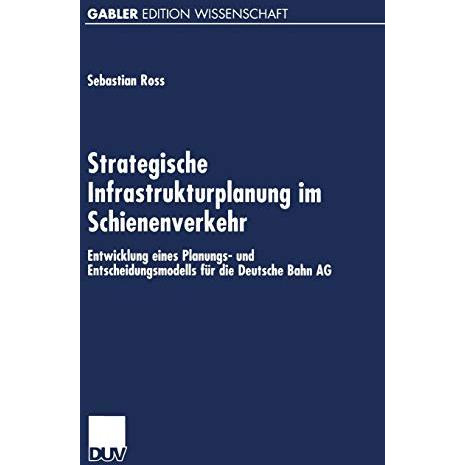 GABLER EDITION WISSENSCHAFT

Sebastian Ross

Strategische Infrastrukturplanung im Schienenverkehr

Entwicklung eines Planungs- und Entscheidungsmodells für die Deutsche Bahn AG

DUV